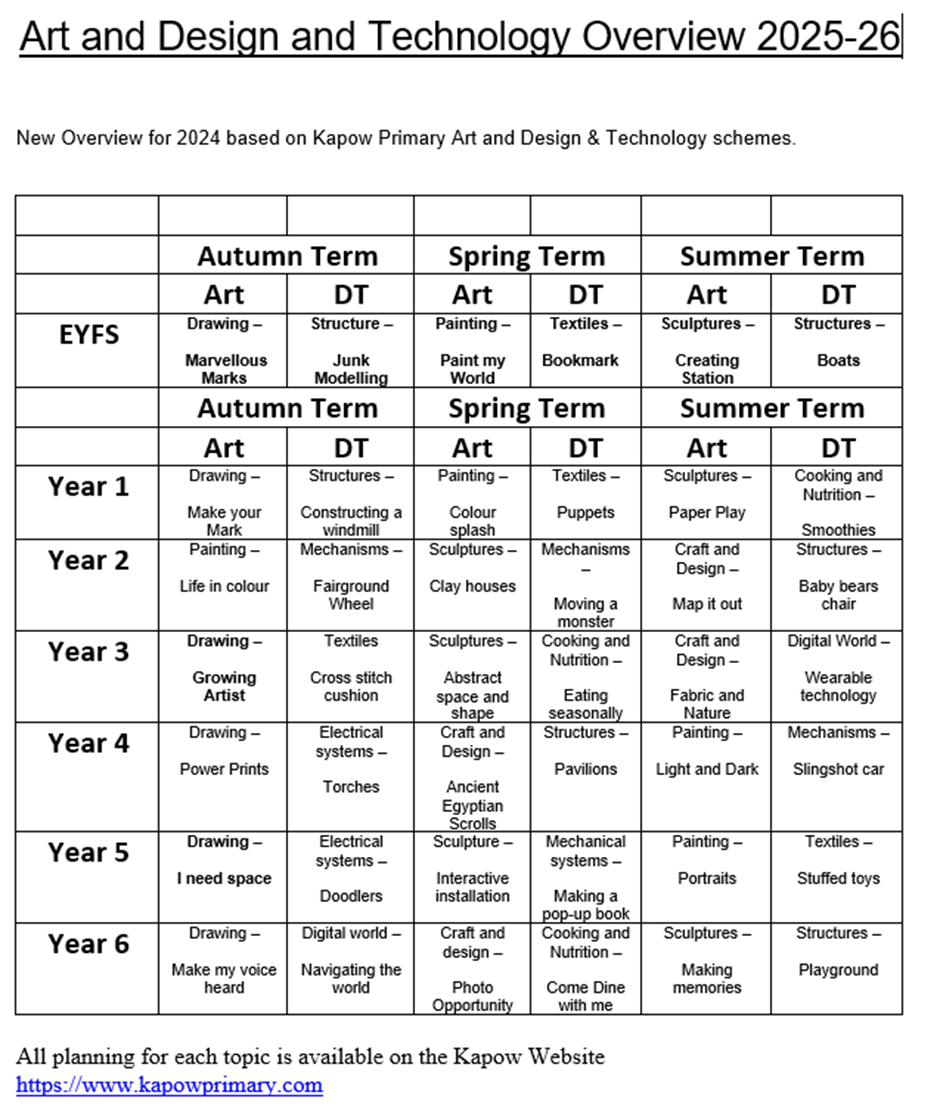 Art and Design and Technology Overview 2025-26

New Overview for 2024 based on Kapow Primary Art and Design & Technology schemes.

| | | | | | | |
|---|---|---|---|---|---|---|
| | Autumn Term | | Spring Term | | Summer Term | |
| | Art | DT | Art | DT | Art | DT |
| EYFS | Drawing – Marvellous Marks | Structure – Junk Modelling | Painting – Paint my World | Textiles – Bookmark | Sculptures – Creating Station | Structures – Boats |
| | Autumn Term | | Spring Term | | Summer Term | |
| | Art | DT | Art | DT | Art | DT |
| Year 1 | Drawing – Make your Mark | Structures – Constructing a windmill | Painting – Colour splash | Textiles – Puppets | Sculptures – Paper Play | Cooking and Nutrition – Smoothies |
| Year 2 | Painting – Life in colour | Mechanisms – Fairground Wheel | Sculptures – Clay houses | Mechanisms – Moving a monster | Craft and Design – Map it out | Structures – Baby bears chair |
| Year 3 | Drawing – Growing Artist | Textiles Cross stitch cushion | Sculptures – Abstract space and shape | Cooking and Nutrition – Eating seasonally | Craft and Design – Fabric and Nature | Digital World – Wearable technology |
| Year 4 | Drawing – Power Prints | Electrical systems – Torches | Craft and Design – Ancient Egyptian Scrolls | Structures – Pavilions | Painting – Light and Dark | Mechanisms – Slingshot car |
| Year 5 | Drawing – I need space | Electrical systems – Doodlers | Sculpture – Interactive installation | Mechanical systems – Making a pop-up book | Painting – Portraits | Textiles – Stuffed toys |
| Year 6 | Drawing – Make my voice heard | Digital world – Navigating the world | Craft and design – Photo Opportunity | Cooking and Nutrition – Come Dine with me | Sculptures – Making memories | Structures – Playground |

All planning for each topic is available on the Kapow Website
https://www.kapowprimary.com